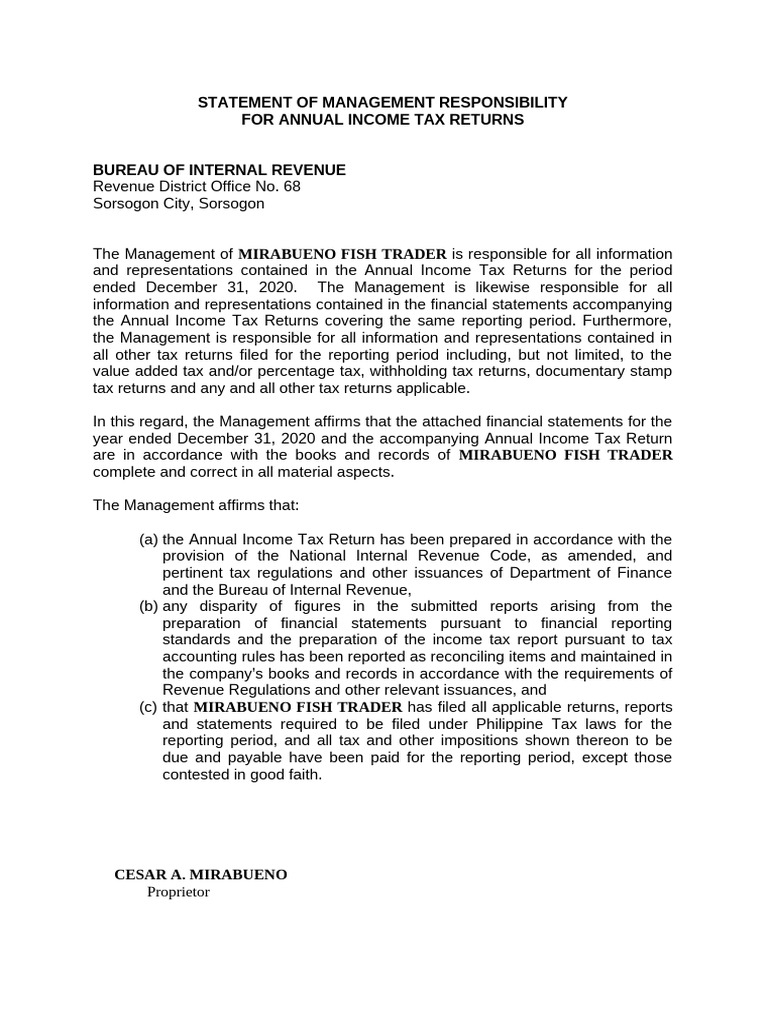 STATEMENT OF MANAGEMENT RESPONSIBILITY
FOR ANNUAL INCOME TAX RETURNS

BUREAU OF INTERNAL REVENUE
Revenue District Office No. 68
Sorsogon City, Sorsogon

The Management of MIRABUENO FISH TRADER is responsible for all information and representations contained in the Annual Income Tax Returns for the period ended December 31, 2020. The Management is likewise responsible for all information and representations contained in the financial statements accompanying the Annual Income Tax Returns covering the same reporting period. Furthermore, the Management is responsible for all information and representations contained in all other tax returns filed for the reporting period including, but not limited, to the value added tax and/or percentage tax, withholding tax returns, documentary stamp tax returns and any and all other tax returns applicable.

In this regard, the Management affirms that the attached financial statements for the year ended December 31, 2020 and the accompanying Annual Income Tax Return are in accordance with the books and records of MIRABUENO FISH TRADER complete and correct in all material aspects.

The Management affirms that:

(a) the Annual Income Tax Return has been prepared in accordance with the provision of the National Internal Revenue Code, as amended, and pertinent tax regulations and other issuances of Department of Finance and the Bureau of Internal Revenue,
(b) any disparity of figures in the submitted reports arising from the preparation of financial statements pursuant to financial reporting standards and the preparation of the income tax report pursuant to tax accounting rules has been reported as reconciling items and maintained in the company's books and records in accordance with the requirements of Revenue Regulations and other relevant issuances, and
(c) that MIRABUENO FISH TRADER has filed all applicable returns, reports and statements required to be filed under Philippine Tax laws for the reporting period, and all tax and other impositions shown thereon to be due and payable have been paid for the reporting period, except those contested in good faith.

CESAR A. MIRABUENO
Proprietor